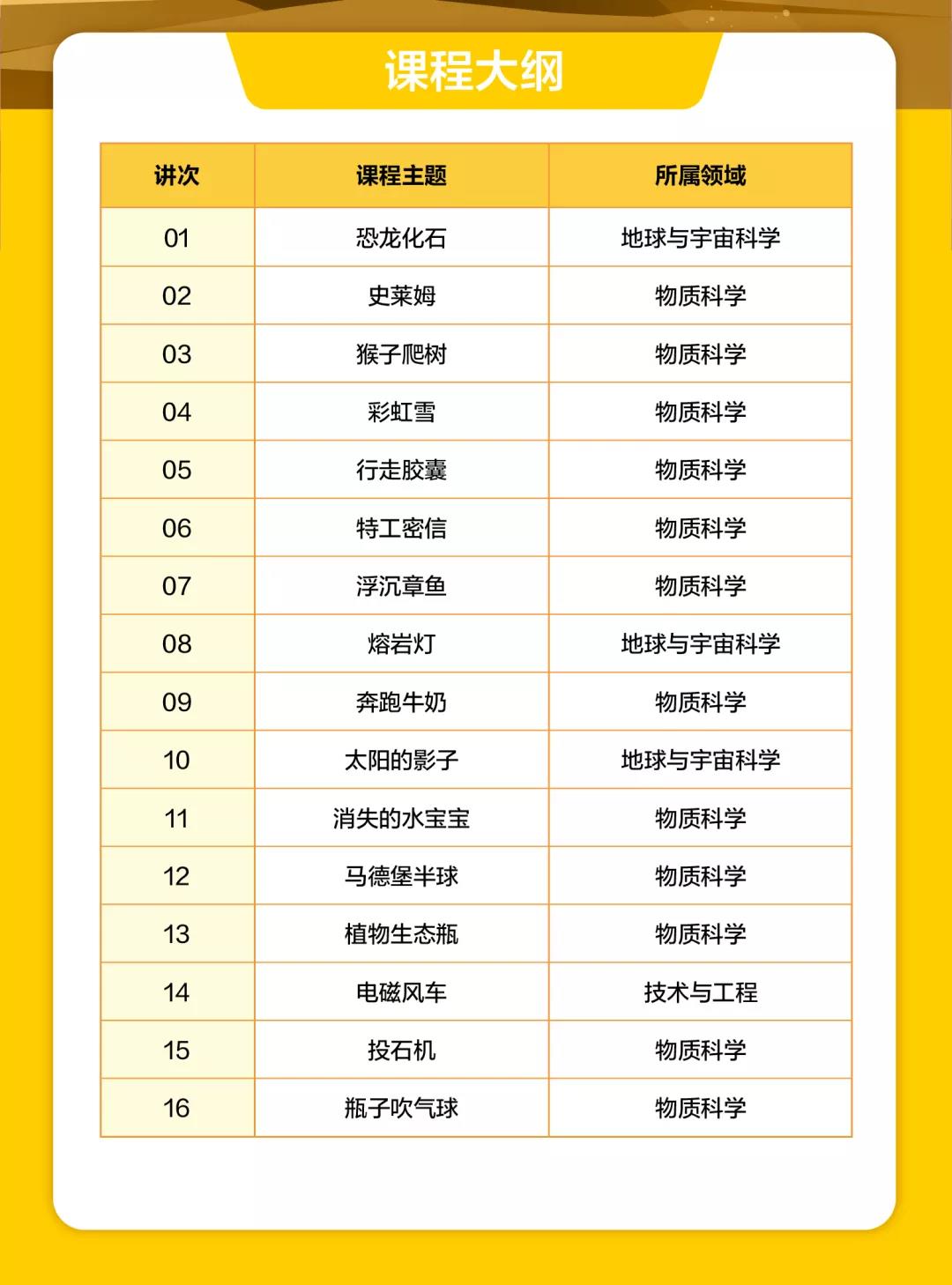 课程大纲

| 讲次 | 课程主题 | 所属领域 |
|---|---|---|
| 01 | 恐龙化石 | 地球与宇宙科学 |
| 02 | 史莱姆 | 物质科学 |
| 03 | 猴子爬树 | 物质科学 |
| 04 | 彩虹雪 | 物质科学 |
| 05 | 行走胶囊 | 物质科学 |
| 06 | 特工密信 | 物质科学 |
| 07 | 浮沉章鱼 | 物质科学 |
| 08 | 熔岩灯 | 地球与宇宙科学 |
| 09 | 奔跑牛奶 | 物质科学 |
| 10 | 太阳的影子 | 地球与宇宙科学 |
| 11 | 消失的水宝宝 | 物质科学 |
| 12 | 马德堡半球 | 物质科学 |
| 13 | 植物生态瓶 | 物质科学 |
| 14 | 电磁风车 | 技术与工程 |
| 15 | 投石机 | 物质科学 |
| 16 | 瓶子吹气球 | 物质科学 |